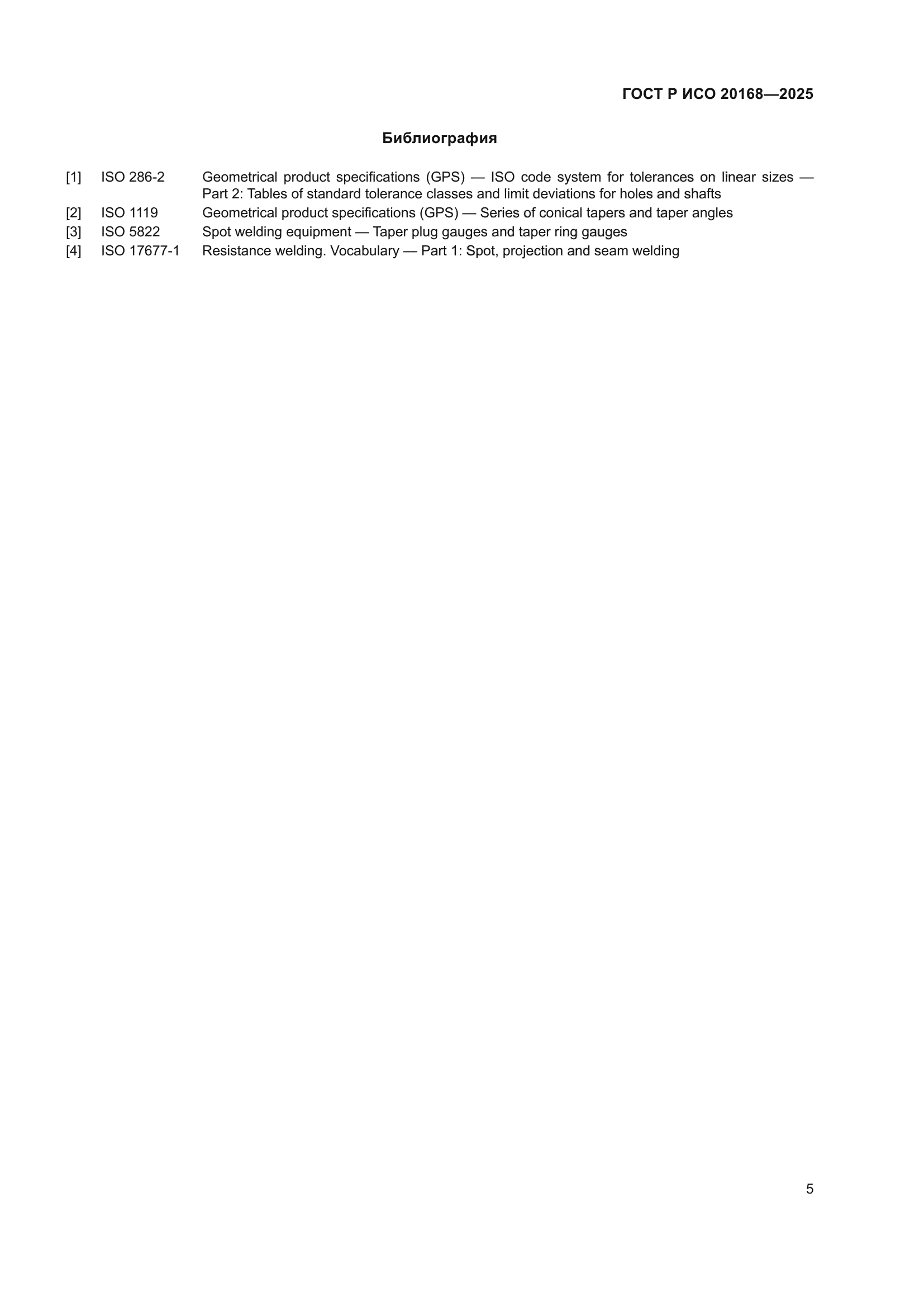 ГОСТ Р ИСО 20168—2025

Библиография

[1] ISO 286-2 Geometrical product specifications (GPS) — ISO code system for tolerances on linear sizes — Part 2: Tables of standard tolerance classes and limit deviations for holes and shafts
[2] ISO 1119 Geometrical product specifications (GPS) — Series of conical tapers and taper angles
[3] ISO 5822 Spot welding equipment — Taper plug gauges and taper ring gauges
[4] ISO 17677-1 Resistance welding. Vocabulary — Part 1: Spot, projection and seam welding

5